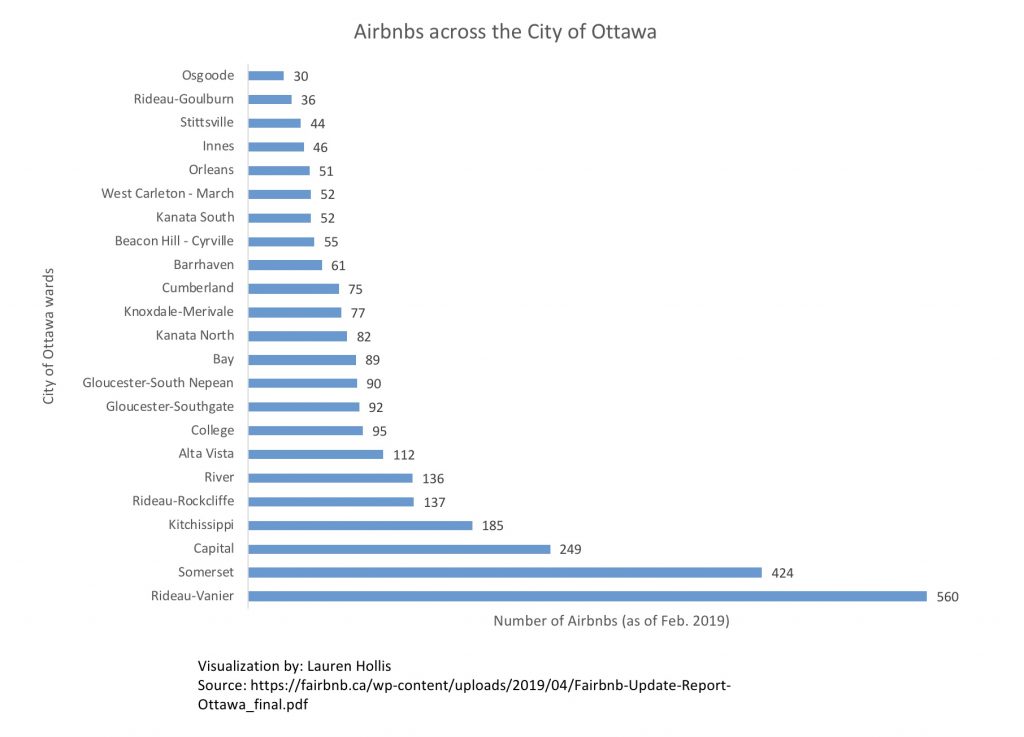 Airbnbs across the City of Ottawa

City of Ottawa wards

Osgoode 30
Rideau-Goulburn 36
Stittsville 44
Innes 46
Orleans 51
West Carleton - March 52
Kanata South 52
Beacon Hill - Cyrville 55
Barrhaven 61
Cumberland 75
Knoxdale-Merivale 77
Kanata North 82
Bay 89
Gloucester-South Nepean 90
Gloucester-Southgate 92
College 95
Alta Vista 112
River 136
Rideau-Rockcliffe 137
Kitchissippi 185
Capital 249
Somerset 424
Rideau-Vanier 560

Number of Airbnbs (as of Feb. 2019)

Visualization by: Lauren Hollis
Source: https://fairbnb.ca/wp-content/uploads/2019/04/Fairbnb-Update-Report-Ottawa_final.pdf